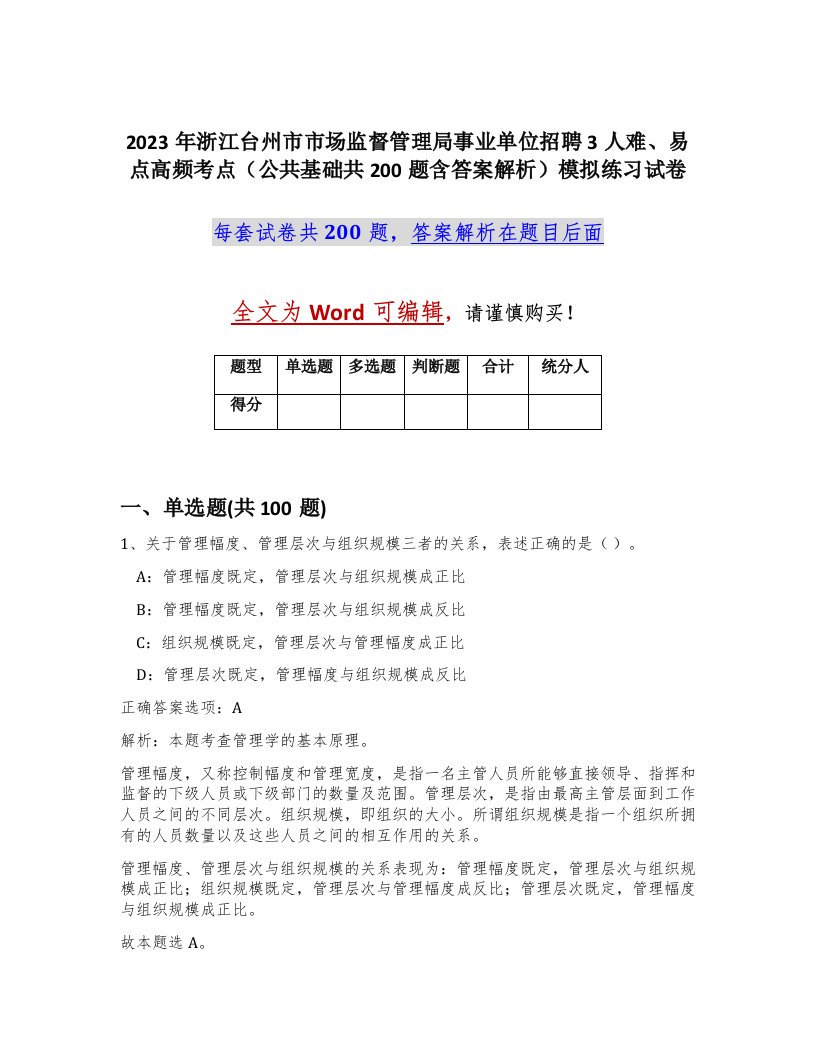 2023 年浙江台州市市场监督管理局事业单位招聘 3 人难、易点高频考点（公共基础共 200 题含答案解析）模拟练习试卷

每套试卷共 200 题，答案解析在题目后面

全文为 Word 可编辑，请谨慎购买！

| 题型 | 单选题 | 多选题 | 判断题 | 合计 | 统分人 |
|---|---|---|---|---|---|
| 得分 | | | | | |

一、单选题(共 100 题)

1、关于管理幅度、管理层次与组织规模三者的关系，表述正确的是（ ）。

A：管理幅度既定，管理层次与组织规模成正比

B：管理幅度既定，管理层次与组织规模成反比

C：组织规模既定，管理层次与管理幅度成正比

D：管理层次既定，管理幅度与组织规模成反比

正确答案选项：A

解析：本题考查管理学的基本原理。

管理幅度，又称控制幅度和管理宽度，是指一名主管人员所能够直接领导、指挥和监督的下级人员或下级部门的数量及范围。管理层次，是指由最高主管层面到工作人员之间的不同层次。组织规模，即组织的大小。所谓组织规模是指一个组织所拥有的人员数量以及这些人员之间的相互作用的关系。

管理幅度、管理层次与组织规模的关系表现为：管理幅度既定，管理层次与组织规模成正比；组织规模既定，管理层次与管理幅度成反比；管理层次既定，管理幅度与组织规模成正比。

故本题选 A。